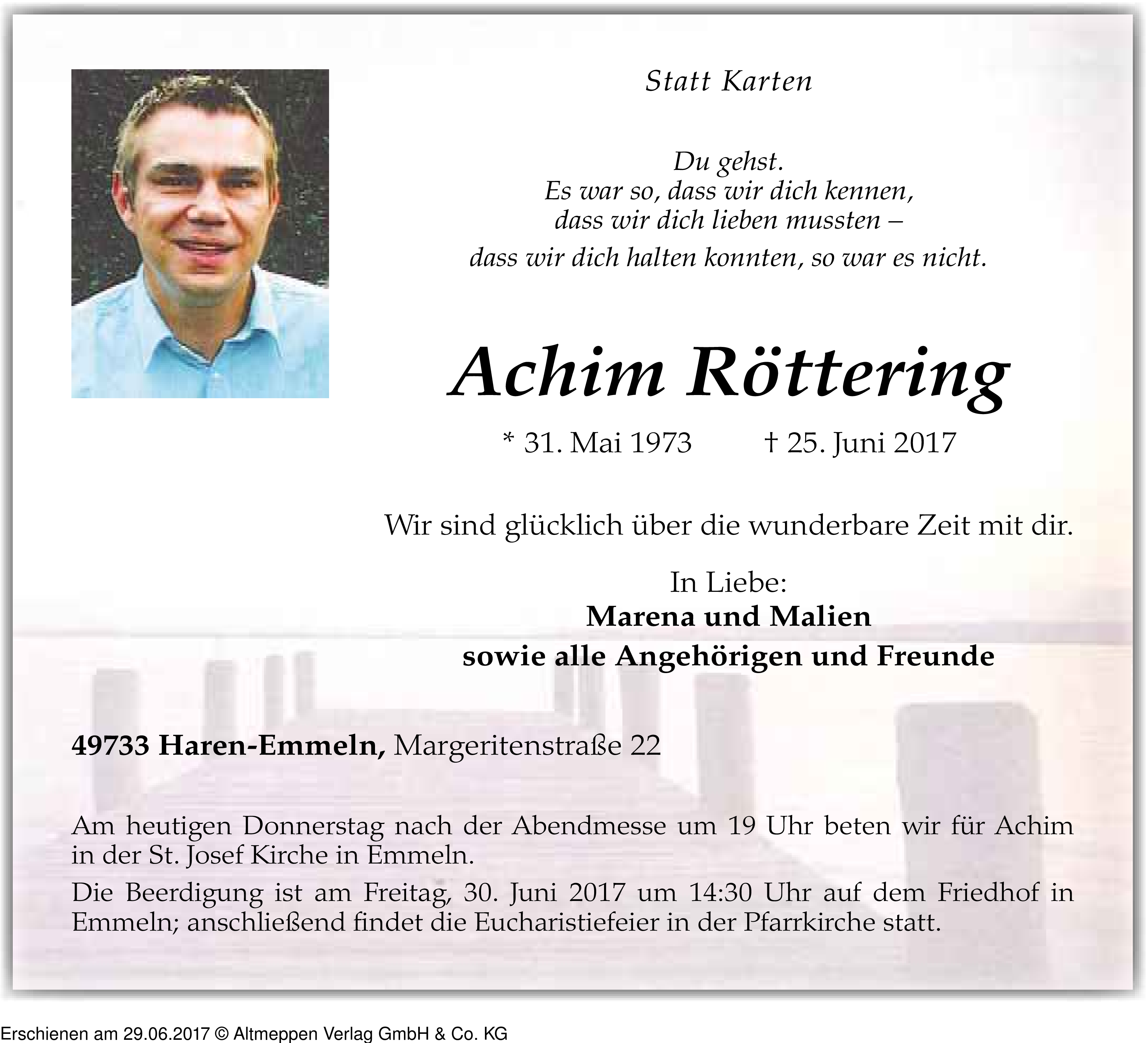 Statt Karten

Du gehst.
Es war so, dass wir dich kennen,
dass wir dich lieben mussten –
dass wir dich halten konnten, so war es nicht.

Achim Röttering

* 31. Mai 1973 † 25. Juni 2017

Wir sind glücklich über die wunderbare Zeit mit dir.

In Liebe:
Marena und Malien
sowie alle Angehörigen und Freunde

49733 Haren-Emmeln, Margeritenstraße 22

Am heutigen Donnerstag nach der Abendmesse um 19 Uhr beten wir für Achim in der St. Josef Kirche in Emmeln.

Die Beerdigung ist am Freitag, 30. Juni 2017 um 14:30 Uhr auf dem Friedhof in Emmeln; anschließend findet die Eucharistiefeier in der Pfarrkirche statt.

Erschienen am 29.06.2017 © Altmeppen Verlag GmbH & Co. KG